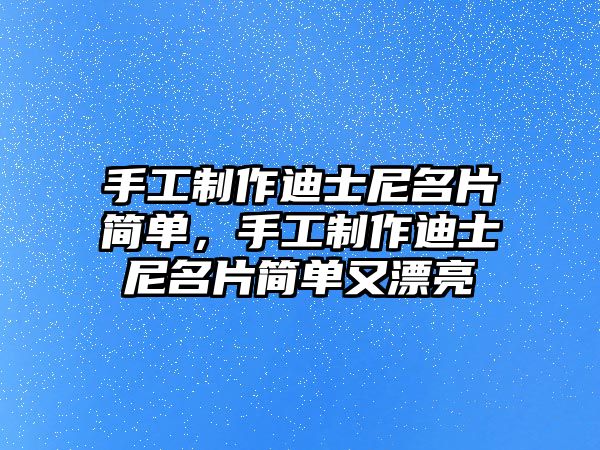 手工制作迪士尼名片简单，手工制作迪士尼名片简单又漂亮